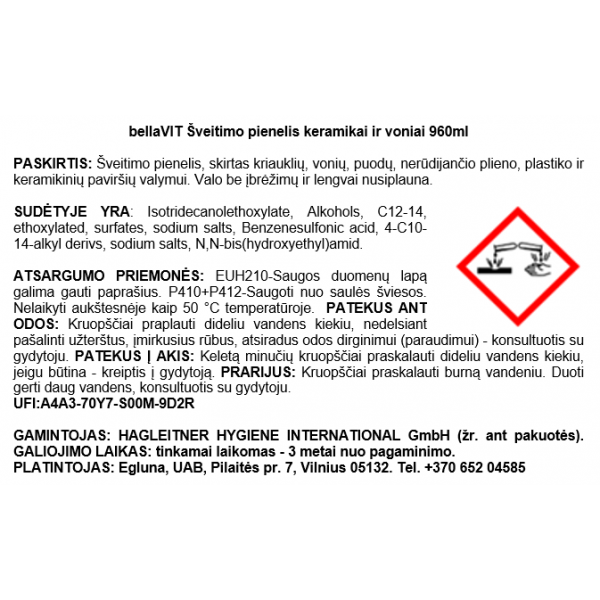 bellaVIT Šveitimo pienelis keramikai ir voniai 960ml

PASKIRTIS: Šveitimo pienelis, skirtas kriauklių, vonių, puodų, nerūdijančio plieno, plastiko ir keramikinių paviršių valymui. Valo be įbrėžimų ir lengvai nusiplauna.

SUDĖTYJE YRA: Isotridecanolethoxylate, Alkohols, C12-14, ethoxylated, surfates, sodium salts, Benzenesulfonic acid, 4-C10-14-alkyl derivs, sodium salts, N,N-bis(hydroxyethyl)amid.

ATSARGUMO PRIEMONĖS: EUH210-Saugos duomenų lapą galima gauti paprašius. P410+P412-Saugoti nuo saulės šviesos. Nelaikyti aukštesnėje kaip 50 °C temperatūroje. PATEKUS ANT ODOS: Kruopščiai praplauti dideliu vandens kiekiu, nedelsiant pašalinti užterštus, įmirkusius rūbus, atsiradus odos dirginimui (paraudimui) - konsultuotis su gydytoju. PATEKUS Į AKIS: Keletą minučių kruopščiai praskalauti dideliu vandens kiekiu, jeigu būtina - kreiptis į gydytoją. PRARIJUS: Kruopščiai praskalauti burną vandeniu. Duoti gerti daug vandens, konsultuotis su gydytoju.
UFI:A4A3-70Y7-S00M-9D2R

GAMINTOJAS: HAGLEITNER HYGIENE INTERNATIONAL GmbH (žr. ant pakuotės).
GALIOJIMO LAIKAS: tinkamai laikomas - 3 metai nuo pagaminimo.
PLATINTOJAS: Egluna, UAB, Pilaitės pr. 7, Vilnius 05132. Tel. +370 652 04585